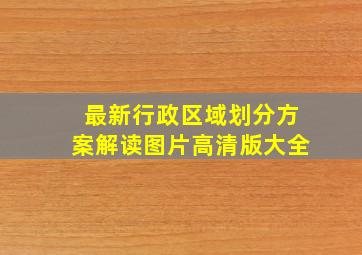 最新行政区域划分方案解读图片高清版大全